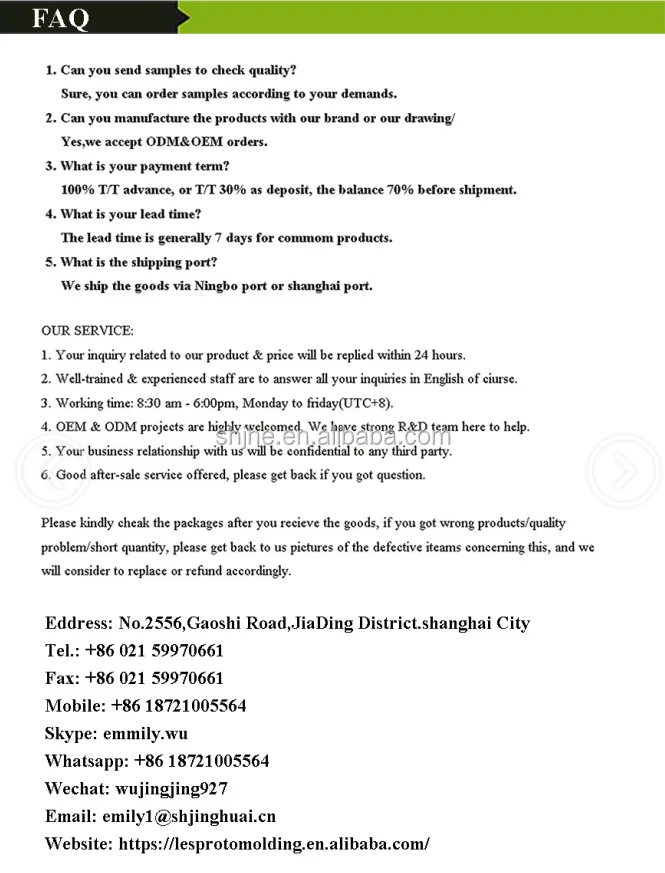 FAQ

1. Can you send samples to check quality?
Sure, you can order samples according to your demands.

2. Can you manufacture the products with our brand or our drawing/
Yes,we accept ODM&OEM orders.

3. What is your payment term?
100% T/T advance, or T/T 30% as deposit, the balance 70% before shipment.

4. What is your lead time?
The lead time is generally 7 days for commom products.

5. What is the shipping port?
We ship the goods via Ningbo port or shanghai port.

OUR SERVICE:
1. Your inquiry related to our product & price will be replied within 24 hours.
2. Well-trained & experienced staff are to answer all your inquiries in English of ciurse.
3. Working time: 8:30 am - 6:00pm, Monday to friday(UTC+8).
4. OEM & ODM projects are highly welcomed. We have strong R&D team here to help.
5. Your business relationship with us will be confidential to any third party.
6. Good after-sale service offered, please get back if you got question.

shjne.en.alibaba.com

Please kindly cheak the packages after you recieve the goods, if you got wrong products/quality problem/short quantity, please get back to us pictures of the defective iteams concerning this, and we will consider to replace or refund accordingly.

Eddress: No.2556,Gaoshi Road,JiaDing District.shanghai City
Tel.: +86 021 59970661
Fax: +86 021 59970661
Mobile: +86 18721005564
Skype: emmily.wu
Whatsapp: +86 18721005564
Wechat: wujingjing927
Email: emily1@shjinghuai.cn
Website: https://lesprotomolding.en.alibaba.com/